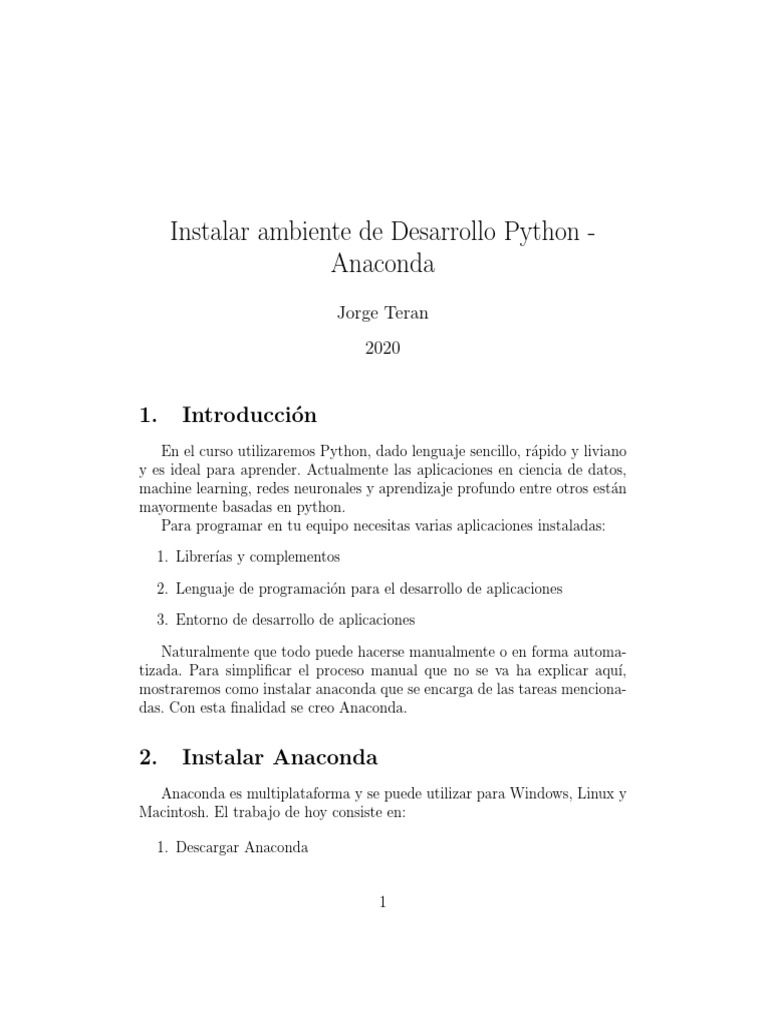 Instalar ambiente de Desarrollo Python - Anaconda

Jorge Teran

2020

1. Introducción

En el curso utilizaremos Python, dado lenguaje sencillo, rápido y liviano y es ideal para aprender. Actualmente las aplicaciones en ciencia de datos, machine learning, redes neuronales y aprendizaje profundo entre otros están mayormente basadas en python.

Para programar en tu equipo necesitas varias aplicaciones instaladas:

1. Librerías y complementos

2. Lenguaje de programación para el desarrollo de aplicaciones

3. Entorno de desarrollo de aplicaciones

Naturalmente que todo puede hacerse manualmente o en forma automatizada. Para simplificar el proceso manual que no se va ha explicar aquí, mostraremos como instalar anaconda que se encarga de las tareas mencionadas. Con esta finalidad se creo Anaconda.

2. Instalar Anaconda

Anaconda es multiplataforma y se puede utilizar para Windows, Linux y Macintosh. El trabajo de hoy consiste en:

1. Descargar Anaconda

1